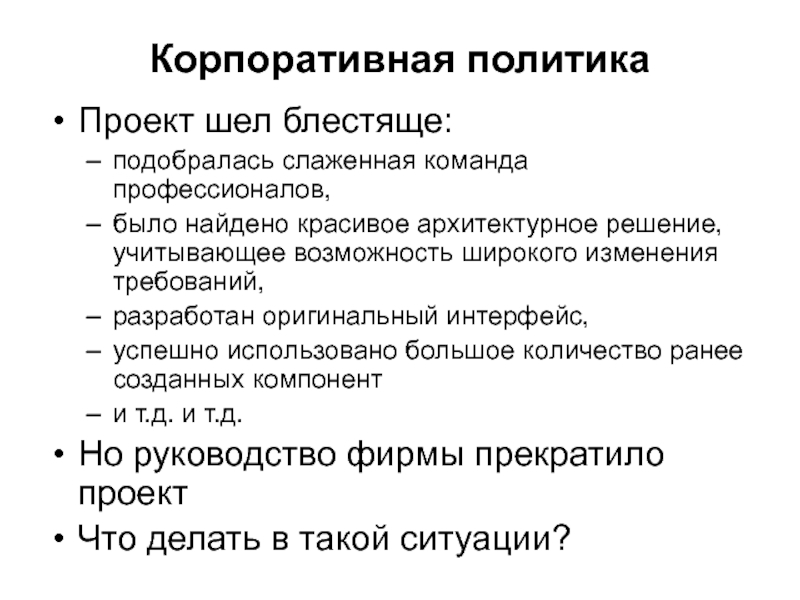 Корпоративная политика

• Проект шел блестяще:
– подобралась слаженная команда профессионалов,
– было найдено красивое архитектурное решение, учитывающее возможность широкого изменения требований,
– разработан оригинальный интерфейс,
– успешно использовано большое количество ранее созданных компонент
– и т.д. и т.д.

• Но руководство фирмы прекратило проект
• Что делать в такой ситуации?